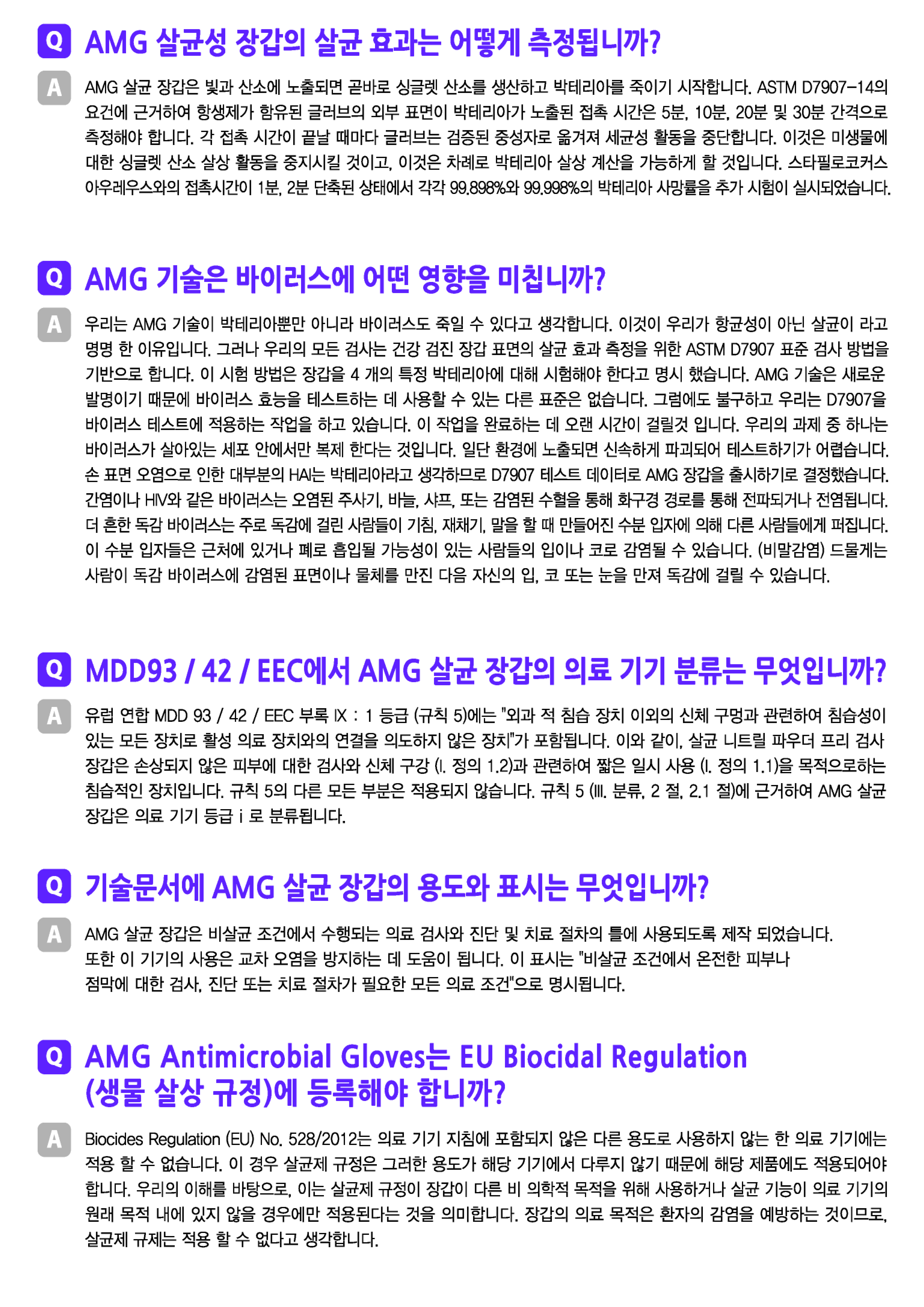 Q AMG 살균성 장갑의 살균 효과는 어떻게 측정됩니까?

A AMG 살균 장갑은 빛과 산소에 노출되면 곧바로 싱글렛 산소를 생산하고 박테리아를 죽이기 시작합니다. ASTM D7907-14의 요건에 근거하여 항생제가 함유된 글러브의 외부 표면이 박테리아가 노출된 접촉 시간은 5분, 10분, 20분 및 30분 간격으로 측정해야 합니다. 각 접촉 시간이 끝날 때마다 글러브는 검증된 중성자로 옮겨져 세균성 활동을 중단합니다. 이것은 미생물에 대한 싱글렛 산소 살상 활동을 중지시킬 것이고, 이것은 차례로 박테리아 살상 계산을 가능하게 할 것입니다. 스타필로코커스 아우레우스와의 접촉시간이 1분, 2분 단축된 상태에서 각각 99.898%와 99.998%의 박테리아 사망률을 추가 시험이 실시되었습니다.

Q AMG 기술은 바이러스에 어떤 영향을 미칩니까?

A 우리는 AMG 기술이 박테리아뿐만 아니라 바이러스도 죽일 수 있다고 생각합니다. 이것이 우리가 항균성이 아닌 살균이 라고 명명 한 이유입니다. 그러나 우리의 모든 검사는 건강 검진 장갑 표면의 살균 효과 측정을 위한 ASTM D7907 표준 검사 방법을 기반으로 합니다. 이 시험 방법은 장갑을 4 개의 특정 박테리아에 대해 시험해야 한다고 명시 했습니다. AMG 기술은 새로운 발명이기 때문에 바이러스 효능을 테스트하는 데 사용할 수 있는 다른 표준은 없습니다. 그럼에도 불구하고 우리는 D7907을 바이러스 테스트에 적용하는 작업을 하고 있습니다. 이 작업을 완료하는 데 오랜 시간이 걸릴것 입니다. 우리의 과제 중 하나는 바이러스가 살아있는 세포 안에서만 복제 한다는 것입니다. 일단 환경에 노출되면 신속하게 파괴되어 테스트하기가 어렵습니다. 손 표면 오염으로 인한 대부분의 HAI는 박테리아라고 생각하므로 D7907 테스트 데이터로 AMG 장갑을 출시하기로 결정했습니다. 간염이나 HIV와 같은 바이러스는 오염된 주사기, 바늘, 샤프, 또는 감염된 수혈을 통해 화구경 경로를 통해 전파되거나 전염됩니다. 더 흔한 독감 바이러스는 주로 독감에 걸린 사람들이 기침, 재채기, 말을 할 때 만들어진 수분 입자에 의해 다른 사람들에게 퍼집니다. 이 수분 입자들은 근처에 있거나 폐로 흡입될 가능성이 있는 사람들의 입이나 코로 감염될 수 있습니다. (비말감염) 드물게는 사람이 독감 바이러스에 감염된 표면이나 물체를 만진 다음 자신의 입, 코 또는 눈을 만져 독감에 걸릴 수 있습니다.

Q MDD93 / 42 / EEC에서 AMG 살균 장갑의 의료 기기 분류는 무엇입니까?

A 유럽 연합 MDD 93 / 42 / EEC 부록 IX : 1 등급 (규칙 5)에는 "외과 적 침습 장치 이외의 신체 구멍과 관련하여 침습성이 있는 모든 장치로 활성 의료 장치와의 연결을 의도하지 않은 장치"가 포함됩니다. 이와 같이, 살균 니트릴 파우더 프리 검사 장갑은 손상되지 않은 피부에 대한 검사와 신체 구강 (I. 정의 1.2)과 관련하여 짧은 일시 사용 (I. 정의 1.1)을 목적으로하는 침습적인 장치입니다. 규칙 5의 다른 모든 부분은 적용되지 않습니다. 규칙 5 (III. 분류, 2 절, 2.1 절)에 근거하여 AMG 살균 장갑은 의료 기기 등급 i 로 분류됩니다.

Q 기술문서에 AMG 살균 장갑의 용도와 표시는 무엇입니까?

A AMG 살균 장갑은 비살균 조건에서 수행되는 의료 검사와 진단 및 치료 절차의 틀에 사용되도록 제작 되었습니다. 또한 이 기기의 사용은 교차 오염을 방지하는 데 도움이 됩니다. 이 표시는 "비살균 조건에서 온전한 피부나 점막에 대한 검사, 진단 또는 치료 절차가 필요한 모든 의료 조건"으로 명시됩니다.

Q AMG Antimicrobial Gloves는 EU Biocidal Regulation (생물 살상 규정)에 등록해야 합니까?

A Biocides Regulation (EU) No. 528/2012는 의료 기기 지침에 포함되지 않은 다른 용도로 사용하지 않는 한 의료 기기에는 적용 할 수 없습니다. 이 경우 살균제 규정은 그러한 용도가 해당 기기에서 다루지 않기 때문에 해당 제품에도 적용되어야 합니다. 우리의 이해를 바탕으로, 이는 살균제 규정이 장갑이 다른 비 의학적 목적을 위해 사용하거나 살균 기능이 의료 기기의 원래 목적 내에 있지 않을 경우에만 적용된다는 것을 의미합니다. 장갑의 의료 목적은 환자의 감염을 예방하는 것이므로, 살균제 규제는 적용 할 수 없다고 생각합니다.